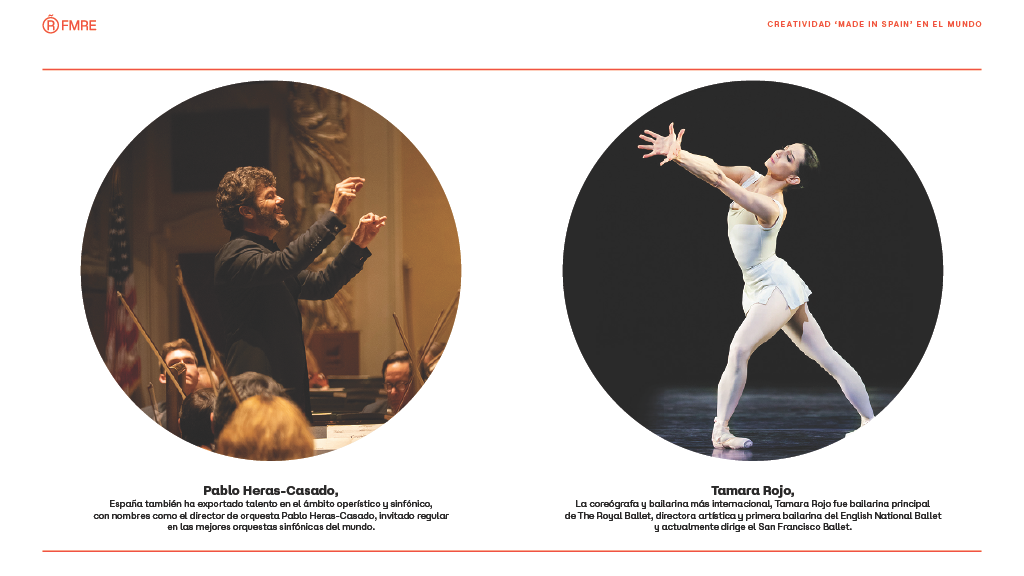 FMRE

CREATIVIDAD 'MADE IN SPAIN' EN EL MUNDO

Pablo Heras-Casado,
España también ha exportado talento en el ámbito operístico y sinfónico, con nombres como el director de orquesta Pablo Heras-Casado, invitado regular en las mejores orquestas sinfónicas del mundo.

Tamara Rojo,
La coreógrafa y bailarina más internacional, Tamara Rojo fue bailarina principal de The Royal Ballet, directora artística y primera bailarina del English National Ballet y actualmente dirige el San Francisco Ballet.